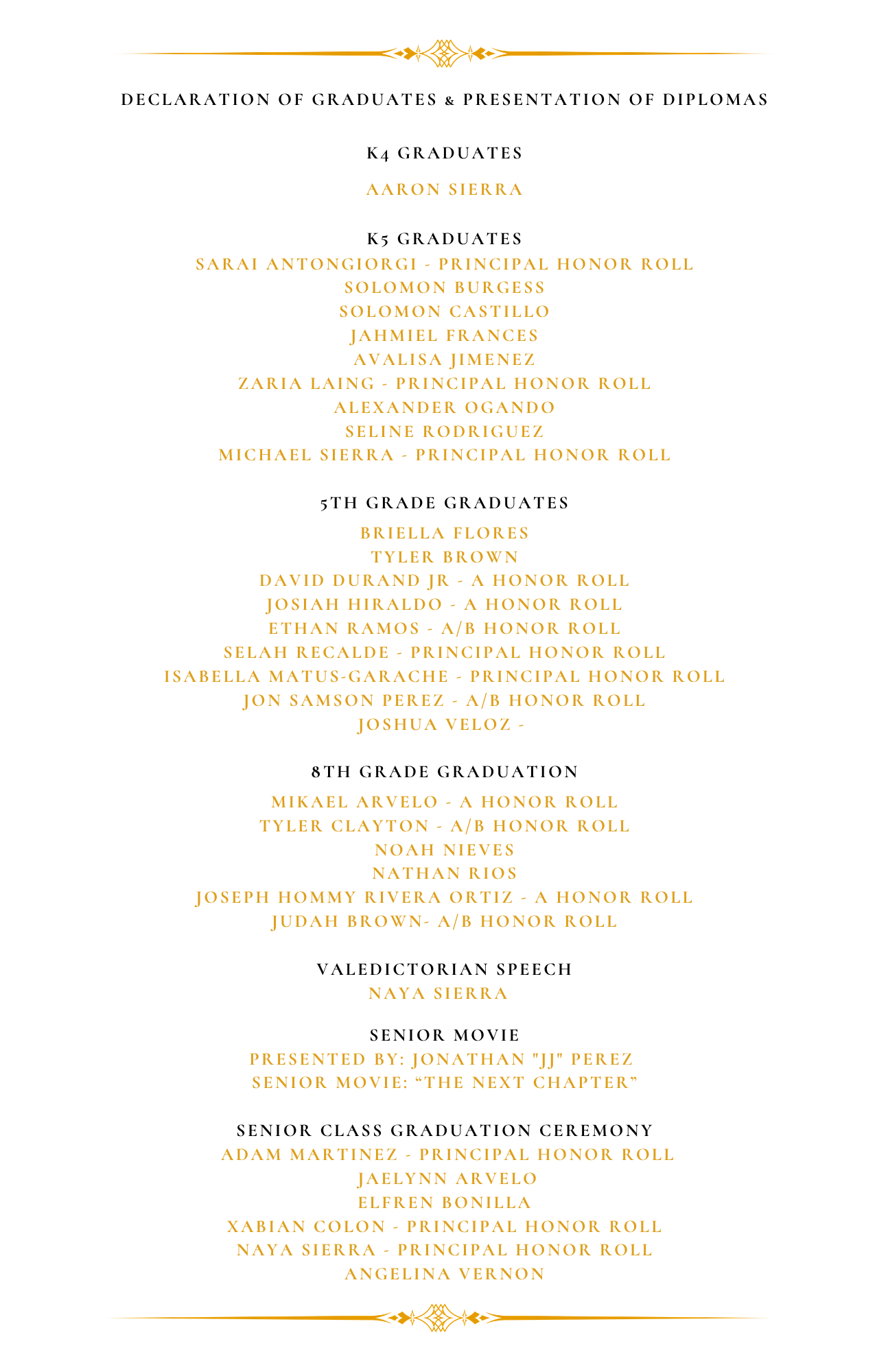 DECLARATION OF GRADUATES & PRESENTATION OF DIPLOMAS

K4 GRADUATES

AARON SIERRA

K5 GRADUATES

SARAI ANTONGIORGI - PRINCIPAL HONOR ROLL
SOLOMON BURGESS
SOLOMON CASTILLO
JAHMIEL FRANCES
AVALISA JIMENEZ
ZARIA LAING - PRINCIPAL HONOR ROLL
ALEXANDER OGANDO
SELINE RODRIGUEZ
MICHAEL SIERRA - PRINCIPAL HONOR ROLL

5TH GRADE GRADUATES

BRIELLA FLORES
TYLER BROWN
DAVID DURAND JR - A HONOR ROLL
JOSIAH HIRALDO - A HONOR ROLL
ETHAN RAMOS - A/B HONOR ROLL
SELAH RECALDE - PRINCIPAL HONOR ROLL
ISABELLA MATUS-GARACHE - PRINCIPAL HONOR ROLL
JON SAMSON PEREZ - A/B HONOR ROLL
JOSHUA VELOZ -

8TH GRADE GRADUATION

MIKAEL ARVELO - A HONOR ROLL
TYLER CLAYTON - A/B HONOR ROLL
NOAH NIEVES
NATHAN RIOS
JOSEPH HOMMY RIVERA ORTIZ - A HONOR ROLL
JUDAH BROWN- A/B HONOR ROLL

VALEDICTORIAN SPEECH

NAYA SIERRA

SENIOR MOVIE

PRESENTED BY: JONATHAN "JJ" PEREZ
SENIOR MOVIE: “THE NEXT CHAPTER”

SENIOR CLASS GRADUATION CEREMONY

ADAM MARTINEZ - PRINCIPAL HONOR ROLL
JAELYNN ARVELO
ELFREN BONILLA
XABIAN COLON - PRINCIPAL HONOR ROLL
NAYA SIERRA - PRINCIPAL HONOR ROLL
ANGELINA VERNON